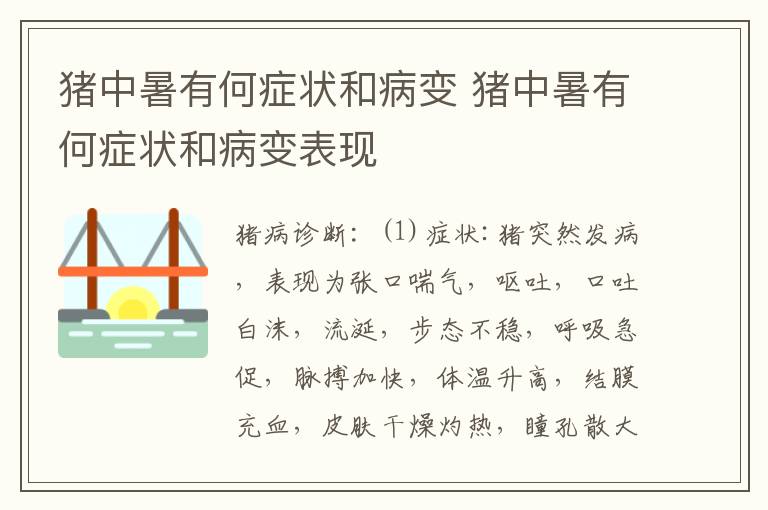 猪中暑有何症状和病变 猪中暑有何症状和病变表现

猪病诊断：（1）症状：猪突然发病，表现为张口喘气，呕吐，口吐白沫，流涎，步态不稳，呼吸急促，脉搏加快，体温升高，结膜充血，皮肤干燥灼热，瞳孔散大